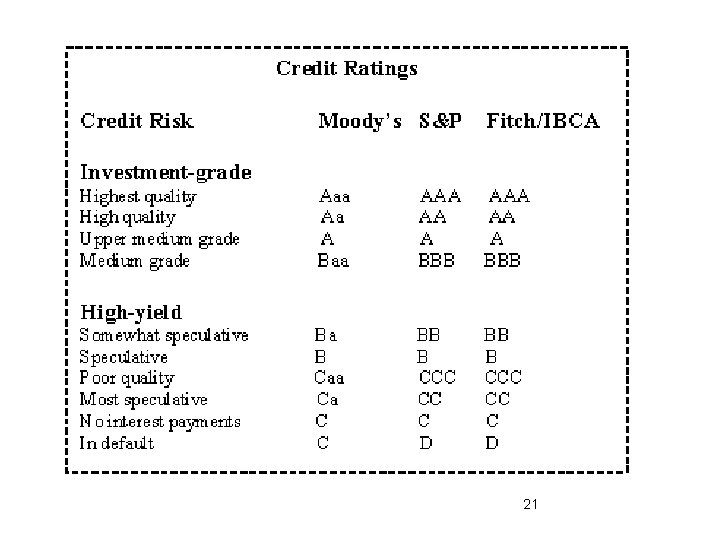 Credit Ratings

| Credit Risk | Moody's | S&P | Fitch/IBCA |
|---|---|---|---|
| **Investment-grade** | | | |
| Highest quality | Aaa | AAA | AAA |
| High quality | Aa | AA | AA |
| Upper medium grade | A | A | A |
| Medium grade | Baa | BBB | BBB |
| **High-yield** | | | |
| Somewhat speculative | Ba | BB | BB |
| Speculative | B | B | B |
| Poor quality | Caa | CCC | CCC |
| Most speculative | Ca | CC | CC |
| No interest payments | C | C | C |
| In default | C | D | D |

21